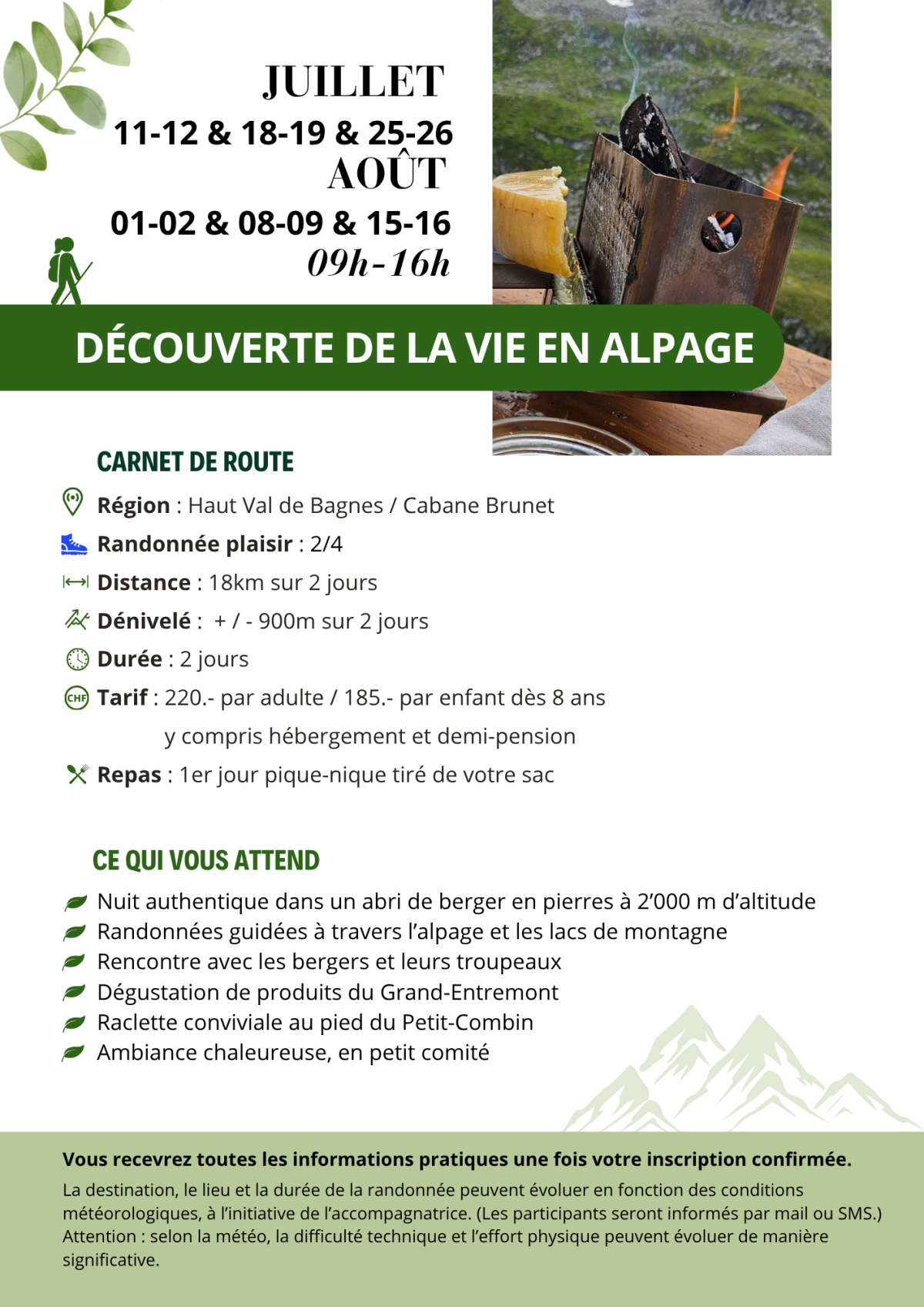 JUILLET
11-12 & 18-19 & 25-26
AOÛT
01-02 & 08-09 & 15-16
09h-16h

DÉCOUVERTE DE LA VIE EN ALPAGE

CARNET DE ROUTE

Région : Haut Val de Bagnes / Cabane Brunet
Randonnée plaisir : 2/4
Distance : 18km sur 2 jours
Dénivelé : + / - 900m sur 2 jours
Durée : 2 jours
CHF Tarif : 220.- par adulte / 185.- par enfant dès 8 ans
y compris hébergement et demi-pension
Repas : 1er jour pique-nique tiré de votre sac

CE QUI VOUS ATTEND

Nuit authentique dans un abri de berger en pierres à 2'000 m d'altitude
Randonnées guidées à travers l'alpage et les lacs de montagne
Rencontre avec les bergers et leurs troupeaux
Dégustation de produits du Grand-Entremont
Raclette conviviale au pied du Petit-Combin
Ambiance chaleureuse, en petit comité

Vous recevrez toutes les informations pratiques une fois votre inscription confirmée.
La destination, le lieu et la durée de la randonnée peuvent évoluer en fonction des conditions météorologiques, à l'initiative de l'accompagnatrice. (Les participants seront informés par mail ou SMS.) Attention : selon la météo, la difficulté technique et l'effort physique peuvent évoluer de manière significative.